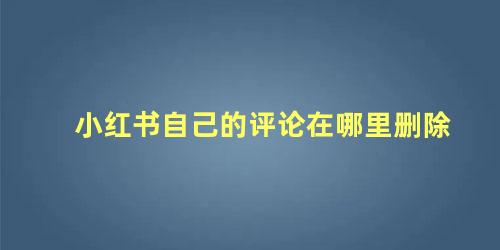 小红书自己的评论在哪里删除